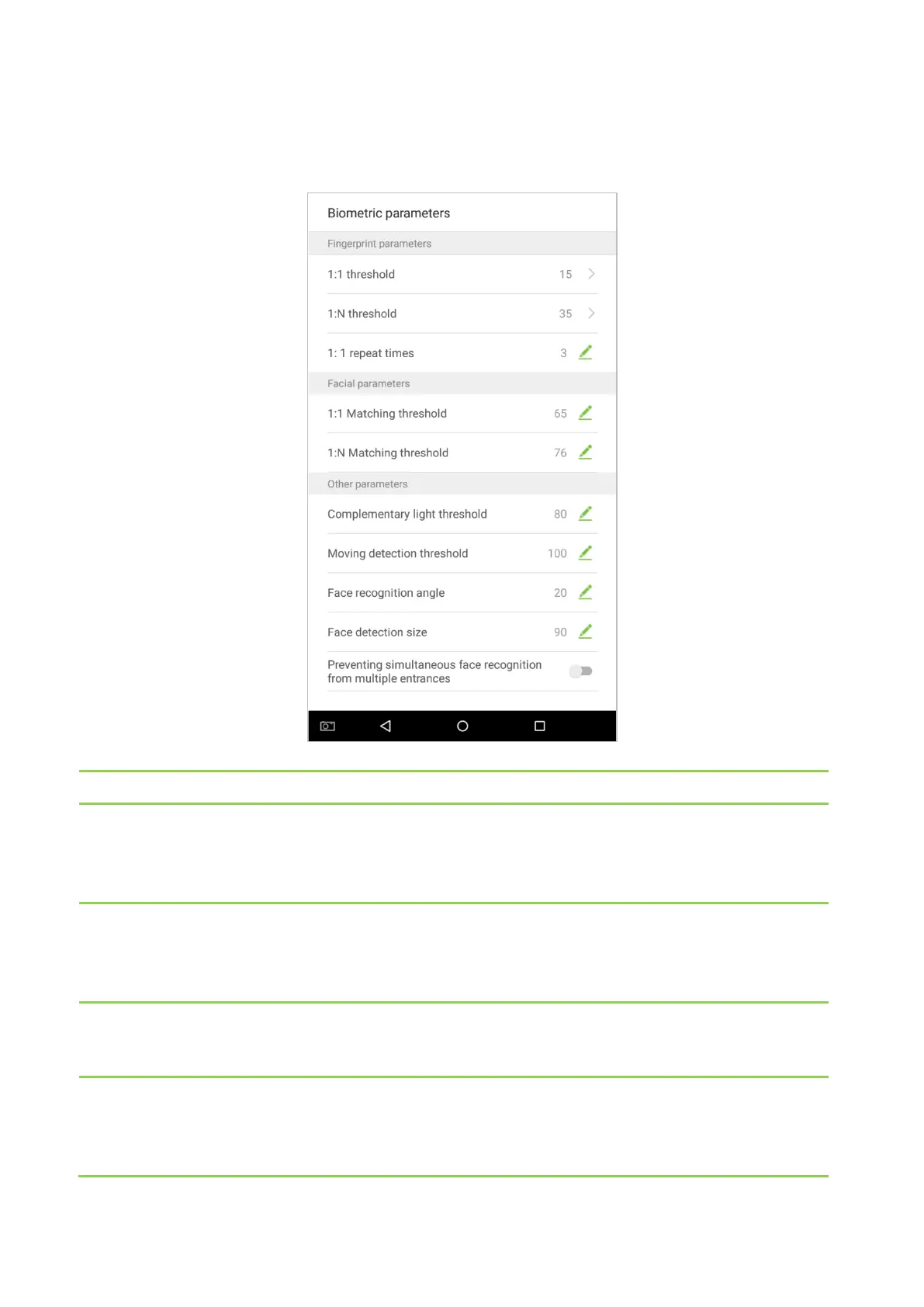 Biometric parameters

Fingerprint parameters

1:1 threshold 15

1:N threshold 35

1: 1 repeat times 3

Facial parameters

1:1 Matching threshold 65

1:N Matching threshold 76

Other parameters

Complementary light threshold 80

Moving detection threshold 100

Face recognition angle 20

Face detection size 90

Preventing simultaneous face recognition from multiple entrances